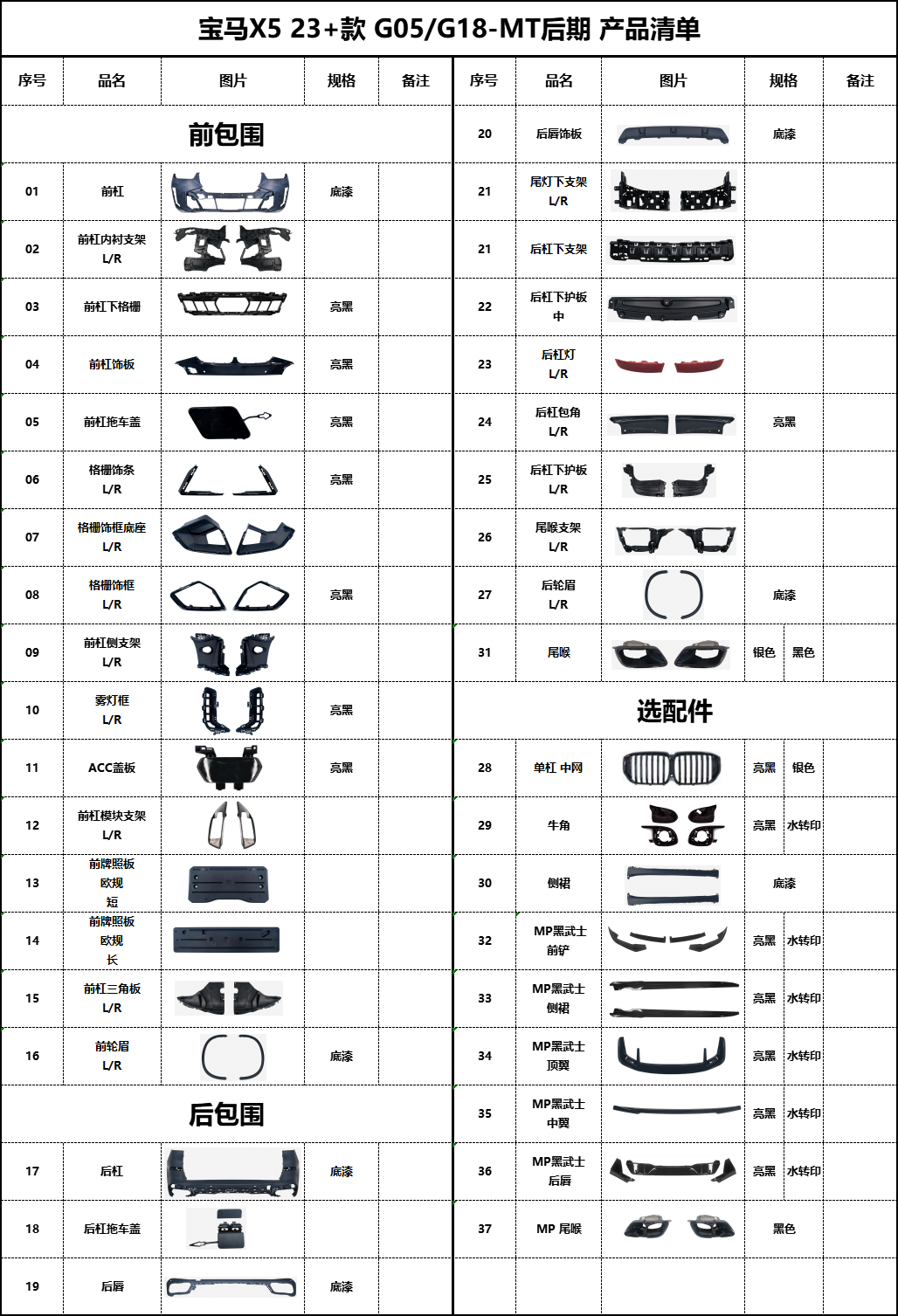 宝马X5 23+款 G05/G18-MT后期 产品清单

| 序号 | 品名 | 图片 | 规格 | 备注 |
|---|---|---|---|---|
| 前包围 | | | | |
| 01 | 前杠 | | 底漆 | |
| 02 | 前杠内衬支架 L/R | | | |
| 03 | 前杠下格栅 | | 亮黑 | |
| 04 | 前杠饰板 | | 亮黑 | |
| 05 | 前杠拖车盖 | | 亮黑 | |
| 06 | 格栅饰条 L/R | | 亮黑 | |
| 07 | 格栅饰框底座 L/R | | | |
| 08 | 格栅饰框 L/R | | 亮黑 | |
| 09 | 前杠侧支架 L/R | | | |
| 10 | 雾灯框 L/R | | 亮黑 | |
| 11 | ACC盖板 | | 亮黑 | |
| 12 | 前杠模块支架 L/R | | | |
| 13 | 前牌照板 欧规 短 | | | |
| 14 | 前牌照板 欧规 长 | | | |
| 15 | 前杠三角板 L/R | | | |
| 16 | 前轮眉 L/R | | 底漆 | |
| 后包围 | | | | |
| 17 | 后杠 | | 底漆 | |
| 18 | 后杠拖车盖 | | | |
| 19 | 后唇 | | 底漆 | |

| 序号 | 品名 | 图片 | 规格 | | 备注 |
|---|---|---|---|---|---|
| 20 | 后唇饰板 | | 底漆 | | |
| 21 | 尾灯下支架 L/R | | | | |
| 21 | 后杠下支架 | | | | |
| 22 | 后杠下护板 中 | | | | |
| 23 | 后杠灯 L/R | | | | |
| 24 | 后杠包角 L/R | | 亮黑 | | |
| 25 | 后杠下护板 L/R | | | | |
| 26 | 尾喉支架 L/R | | | | |
| 27 | 后轮眉 L/R | | 底漆 | | |
| 31 | 尾喉 | | 银色 | 黑色 | |
| 选配件 | | | | | |
| 28 | 单杠 中网 | | 亮黑 | 银色 | |
| 29 | 牛角 | | 亮黑 | 水转印 | |
| 30 | 侧裙 | | 底漆 | | |
| 32 | MP黑武士 前铲 | | 亮黑 | 水转印 | |
| 33 | MP黑武士 侧裙 | | 亮黑 | 水转印 | |
| 34 | MP黑武士 顶翼 | | 亮黑 | 水转印 | |
| 35 | MP黑武士 中翼 | | 亮黑 | 水转印 | |
| 36 | MP黑武士 后唇 | | 亮黑 | 水转印 | |
| 37 | MP 尾喉 | | 黑色 | | |